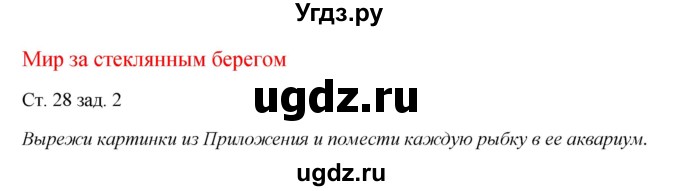 Угдз.ру

Мир за стеклянным берегом

Ст. 28 зад. 2

ugdz.ru

Вырежи картинки из Приложения и помести каждую рыбку в ее аквариум.

ugdz.ru